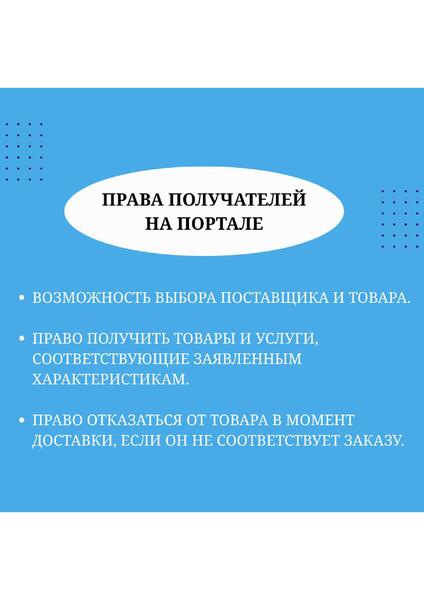 ПРАВА ПОЛУЧАТЕЛЕЙ НА ПОРТАЛЕ

• ВОЗМОЖНОСТЬ ВЫБОРА ПОСТАВЩИКА И ТОВАРА.

• ПРАВО ПОЛУЧИТЬ ТОВАРЫ И УСЛУГИ, СООТВЕТСТВУЮЩИЕ ЗАЯВЛЕННЫМ ХАРАКТЕРИСТИКАМ.

• ПРАВО ОТКАЗАТЬСЯ ОТ ТОВАРА В МОМЕНТ ДОСТАВКИ, ЕСЛИ ОН НЕ СООТВЕТСТВУЕТ ЗАКАЗУ.